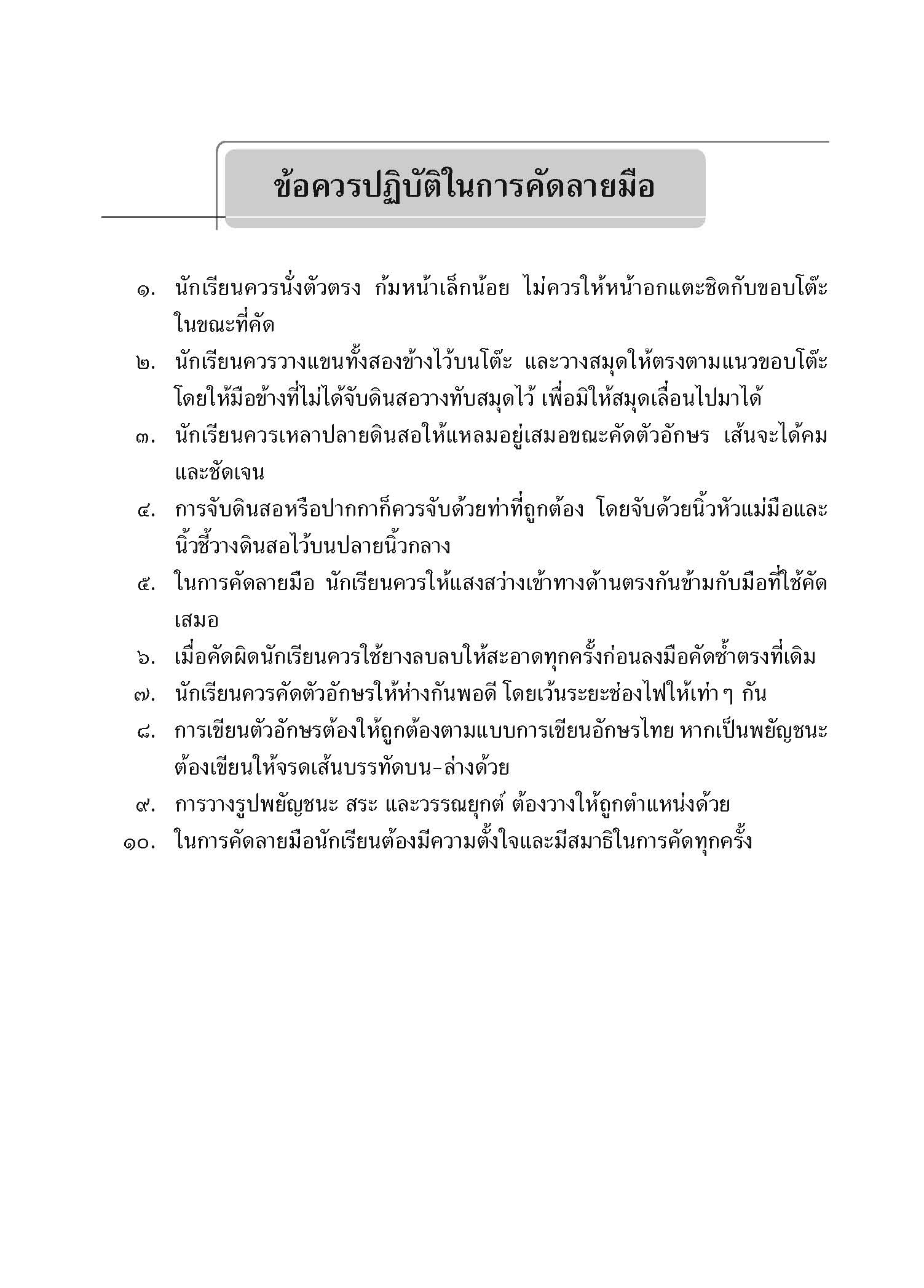 ข้อควรปฏิบัติในการคัดลายมือ

๑. นักเรียนควรนั่งตัวตรง ก้มหน้าเล็กน้อย ไม่ควรให้หน้าอกแตะชิดกับขอบโต๊ะในขณะที่คัด

๒. นักเรียนควรวางแขนทั้งสองข้างไว้บนโต๊ะ และวางสมุดให้ตรงตามแนวขอบโต๊ะโดยให้มือข้างที่ไม่ได้จับดินสอวางทับสมุดไว้ เพื่อมิให้สมุดเลื่อนไปมาได้

๓. นักเรียนควรเหลาปลายดินสอให้แหลมอยู่เสมอขณะคัดตัวอักษร เส้นจะได้คมและชัดเจน

๔. การจับดินสอหรือปากกาก็ควรจับด้วยท่าที่ถูกต้อง โดยจับด้วยนิ้วหัวแม่มือและนิ้วชี้วางดินสอไว้บนปลายนิ้วกลาง

๕. ในการคัดลายมือ นักเรียนควรให้แสงสว่างเข้าทางด้านตรงกันข้ามกับมือที่ใช้คัดเสมอ

๖. เมื่อคัดผิดนักเรียนควรใช้ยางลบลบให้สะอาดทุกครั้งก่อนลงมือคัดซ้ำตรงที่เดิม

๗. นักเรียนควรคัดตัวอักษรให้ห่างกันพอดี โดยเว้นระยะช่องไฟให้เท่า ๆ กัน

๘. การเขียนตัวอักษรต้องให้ถูกต้องตามแบบการเขียนอักษรไทย หากเป็นพยัญชนะต้องเขียนให้จรดเส้นบรรทัดบน-ล่างด้วย

๙. การวางรูปพยัญชนะ สระ และวรรณยุกต์ ต้องวางให้ถูกตำแหน่งด้วย

๑๐. ในการคัดลายมือนักเรียนต้องมีความตั้งใจและมีสมาธิในการคัดทุกครั้ง